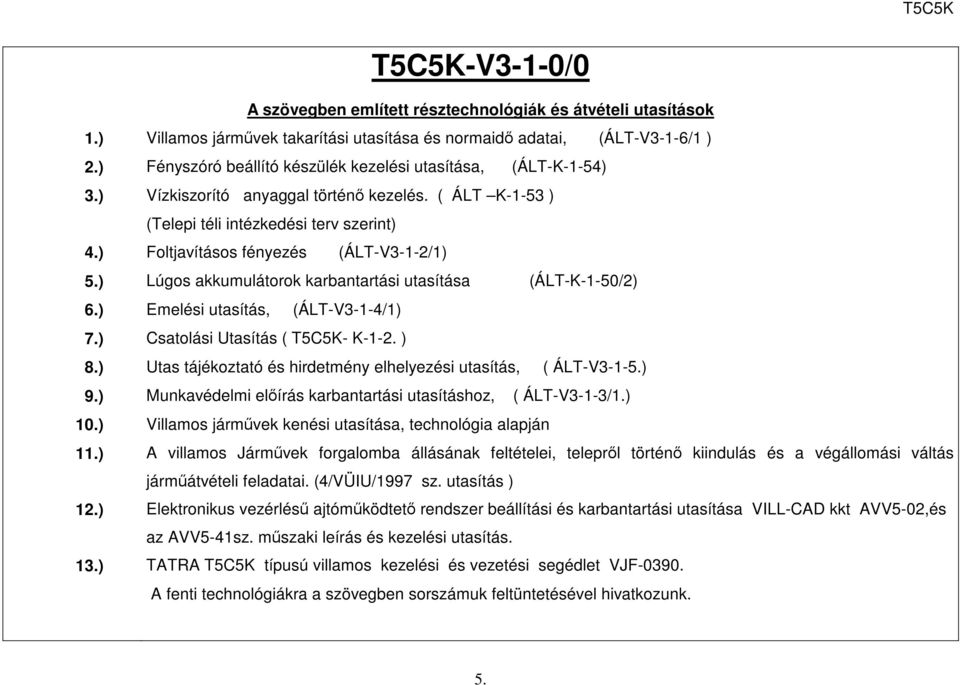 T5C5K

T5C5K-V3-1-0/0

A szövegben említett résztechnológiák és átvételi utasítások

1.) Villamos járművek takarítási utasítása és normaidő adatai, (ÁLT-V3-1-6/1 )

2.) Fényszóró beállító készülék kezelési utasítása, (ÁLT-K-1-54)

3.) Vízkiszorító anyaggal történő kezelés. ( ÁLT –K-1-53 )
(Telepi téli intézkedési terv szerint)

4.) Foltjavításos fényezés (ÁLT-V3-1-2/1)

5.) Lúgos akkumulátorok karbantartási utasítása (ÁLT-K-1-50/2)

6.) Emelési utasítás, (ÁLT-V3-1-4/1)

7.) Csatolási Utasítás ( T5C5K- K-1-2. )

8.) Utas tájékoztató és hirdetmény elhelyezési utasítás, ( ÁLT-V3-1-5.)

9.) Munkavédelmi előírás karbantartási utasításhoz, ( ÁLT-V3-1-3/1.)

10.) Villamos járművek kenési utasítása, technológia alapján

11.) A villamos Járművek forgalomba állásának feltételei, telepről történő kiindulás és a végállomási váltás járműátvételi feladatai. (4/VÜIU/1997 sz. utasítás )

12.) Elektronikus vezérlésű ajtóműködtető rendszer beállítási és karbantartási utasítása VILL-CAD kkt AVV5-02,és az AVV5-41sz. műszaki leírás és kezelési utasítás.

13.) TATRA T5C5K típusú villamos kezelési és vezetési segédlet VJF-0390.

A fenti technológiákra a szövegben sorszámuk feltüntetésével hivatkozunk.

5.